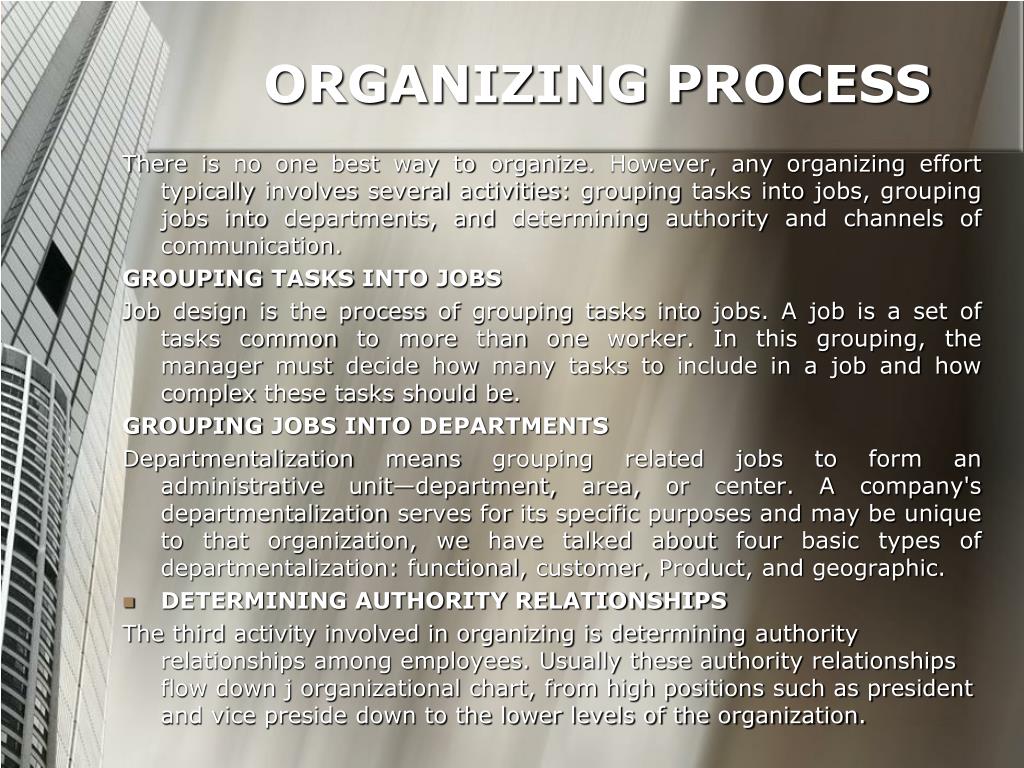 ORGANIZING PROCESS

There is no one best way to organize. However, any organizing effort typically involves several activities: grouping tasks into jobs, grouping jobs into departments, and determining authority and channels of communication.

GROUPING TASKS INTO JOBS

Job design is the process of grouping tasks into jobs. A job is a set of tasks common to more than one worker. In this grouping, the manager must decide how many tasks to include in a job and how complex these tasks should be.

GROUPING JOBS INTO DEPARTMENTS

Departmentalization means grouping related jobs to form an administrative unit—department, area, or center. A company's departmentalization serves for its specific purposes and may be unique to that organization, we have talked about four basic types of departmentalization: functional, customer, Product, and geographic.

DETERMINING AUTHORITY RELATIONSHIPS

The third activity involved in organizing is determining authority relationships among employees. Usually these authority relationships flow down j organizational chart, from high positions such as president and vice preside down to the lower levels of the organization.